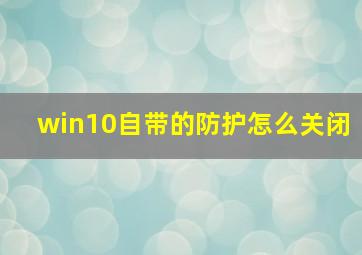 win10自带的防护怎么关闭